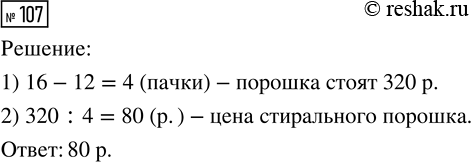 № 107

© reshak.ru

Решение:

1) $16 - 12 = 4$ (пачки) – порошка стоят 320 р.

2) $320 : 4 = 80$ (р.) – цена стирального порошка.

Ответ: 80 р.